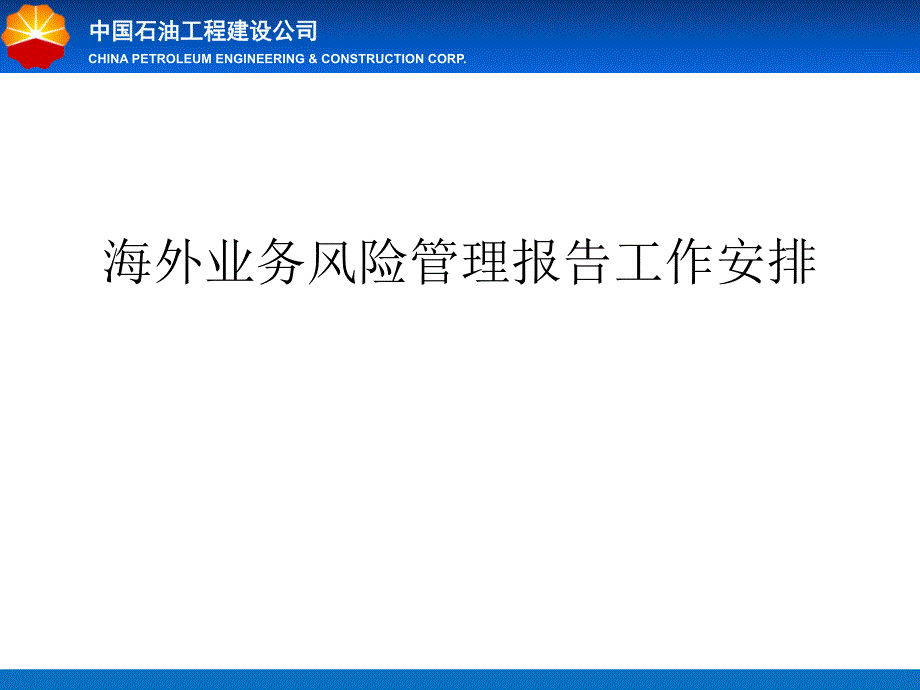 中国石油工程建设公司
CHINA PETROLEUM ENGINEERING & CONSTRUCTION CORP.

海外业务风险管理报告工作安排